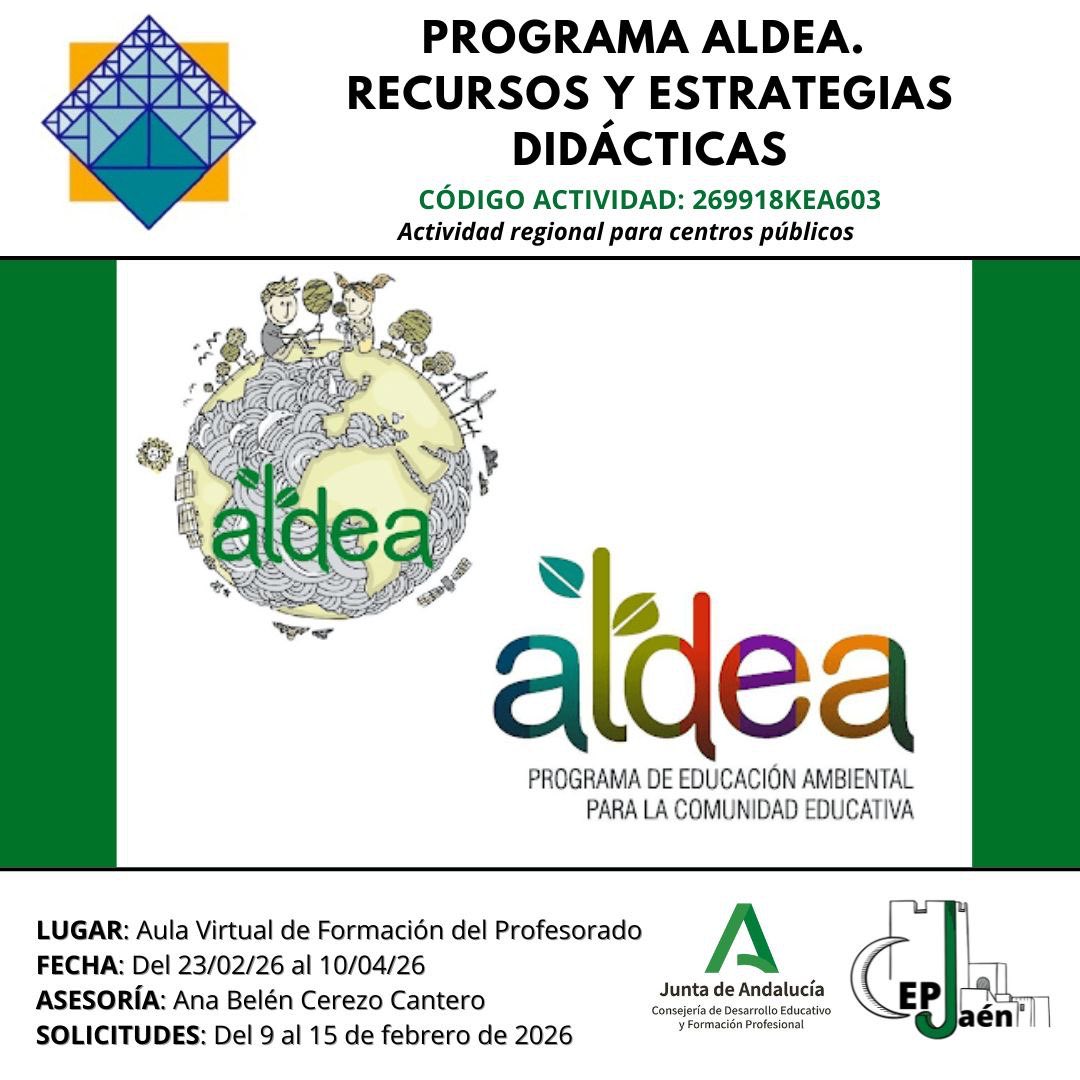 PROGRAMA ALDEA. RECURSOS Y ESTRATEGIAS DIDÁCTICAS

CÓDIGO ACTIVIDAD: 269918KEA603

Actividad regional para centros públicos

aldea

aldea

PROGRAMA DE EDUCACIÓN AMBIENTAL PARA LA COMUNIDAD EDUCATIVA

LUGAR: Aula Virtual de Formación del Profesorado
FECHA: Del 23/02/26 al 10/04/26
ASESORÍA: Ana Belén Cerezo Cantero
SOLICITUDES: Del 9 al 15 de febrero de 2026

Junta de Andalucía
Consejería de Desarrollo Educativo y Formación Profesional

CEP Jaén